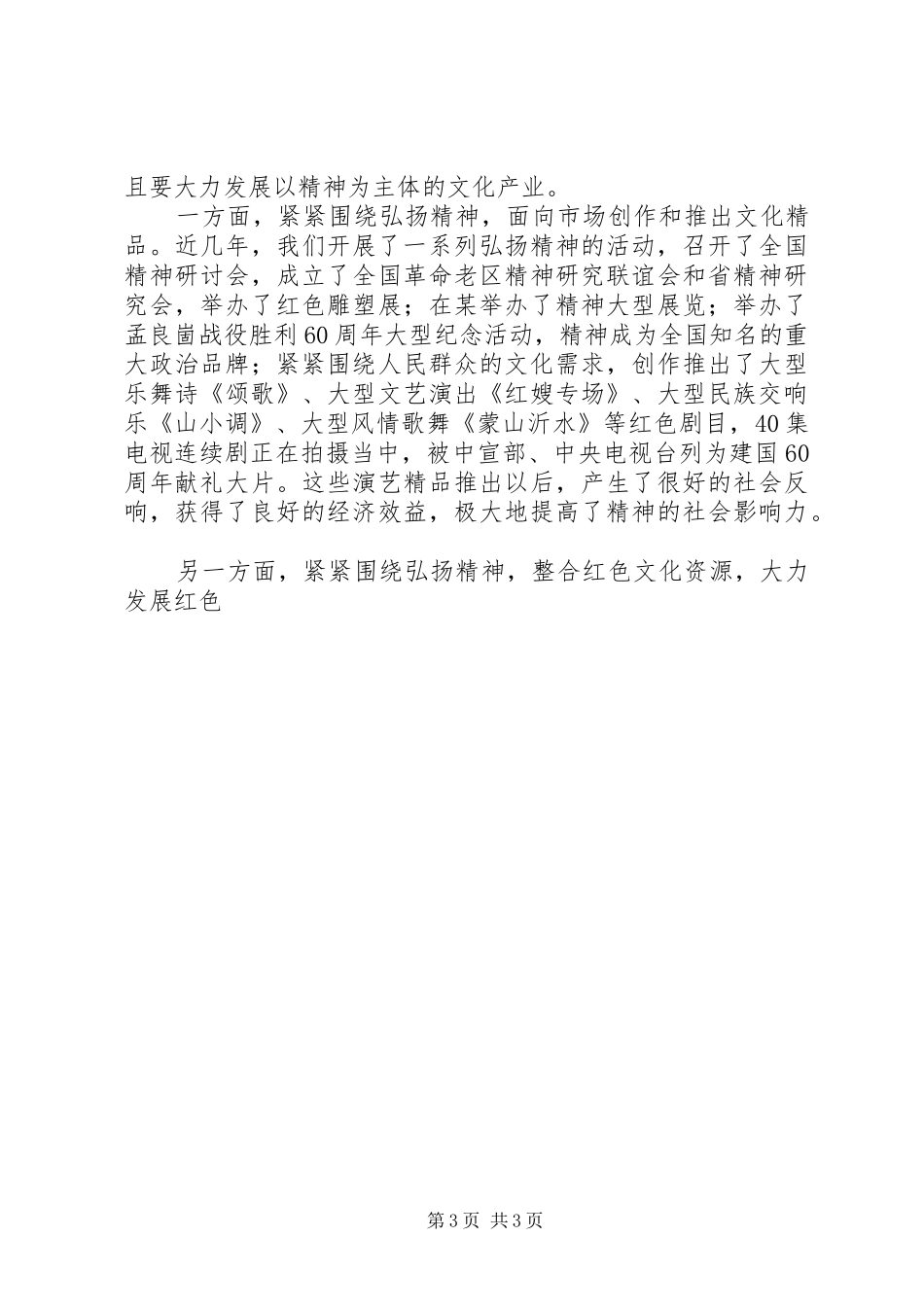 且要大力发展以精神为主体的文化产业。

一方面，紧紧围绕弘扬精神，面向市场创作和推出文化精品。近几年，我们开展了一系列弘扬精神的活动，召开了全国精神研讨会，成立了全国革命老区精神研究联谊会和省精神研究会，举办了红色雕塑展；在某举办了精神大型展览；举办了孟良崮战役胜利60周年大型纪念活动，精神成为全国知名的重大政治品牌；紧紧围绕人民群众的文化需求，创作推出了大型乐舞诗《颂歌》、大型文艺演出《红嫂专场》、大型民族交响乐《山小调》、大型风情歌舞《蒙山沂水》等红色剧目，40集电视连续剧正在拍摄当中，被中宣部、中央电视台列为建国60周年献礼大片。这些演艺精品推出以后，产生了很好的社会反响，获得了良好的经济效益，极大地提高了精神的社会影响力。

另一方面，紧紧围绕弘扬精神，整合红色文化资源，大力发展红色

第3页 共3页